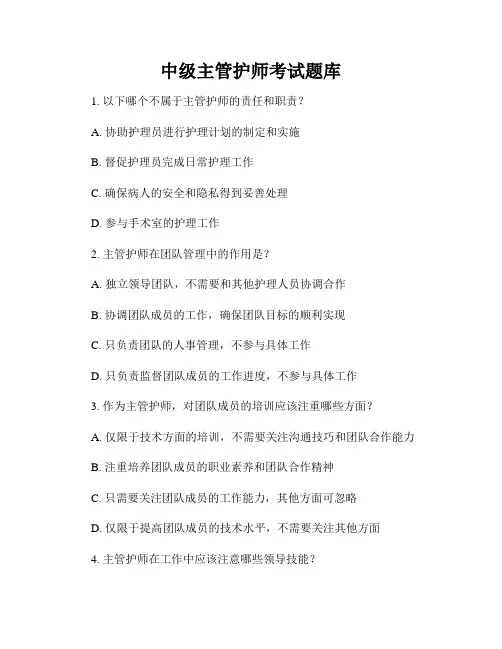 中级主管护师考试题库

1. 以下哪个不属于主管护师的责任和职责？

A. 协助护理员进行护理计划的制定和实施

B. 督促护理员完成日常护理工作

C. 确保病人的安全和隐私得到妥善处理

D. 参与手术室的护理工作

2. 主管护师在团队管理中的作用是？

A. 独立领导团队，不需要和其他护理人员协调合作

B. 协调团队成员的工作，确保团队目标的顺利实现

C. 只负责团队的人事管理，不参与具体工作

D. 只负责监督团队成员的工作进度，不参与具体工作

3. 作为主管护师，对团队成员的培训应该注重哪些方面？

A. 仅限于技术方面的培训，不需要关注沟通技巧和团队合作能力

B. 注重培养团队成员的职业素养和团队合作精神

C. 只需要关注团队成员的工作能力，其他方面可忽略

D. 仅限于提高团队成员的技术水平，不需要关注其他方面

4. 主管护师在工作中应该注意哪些领导技能？